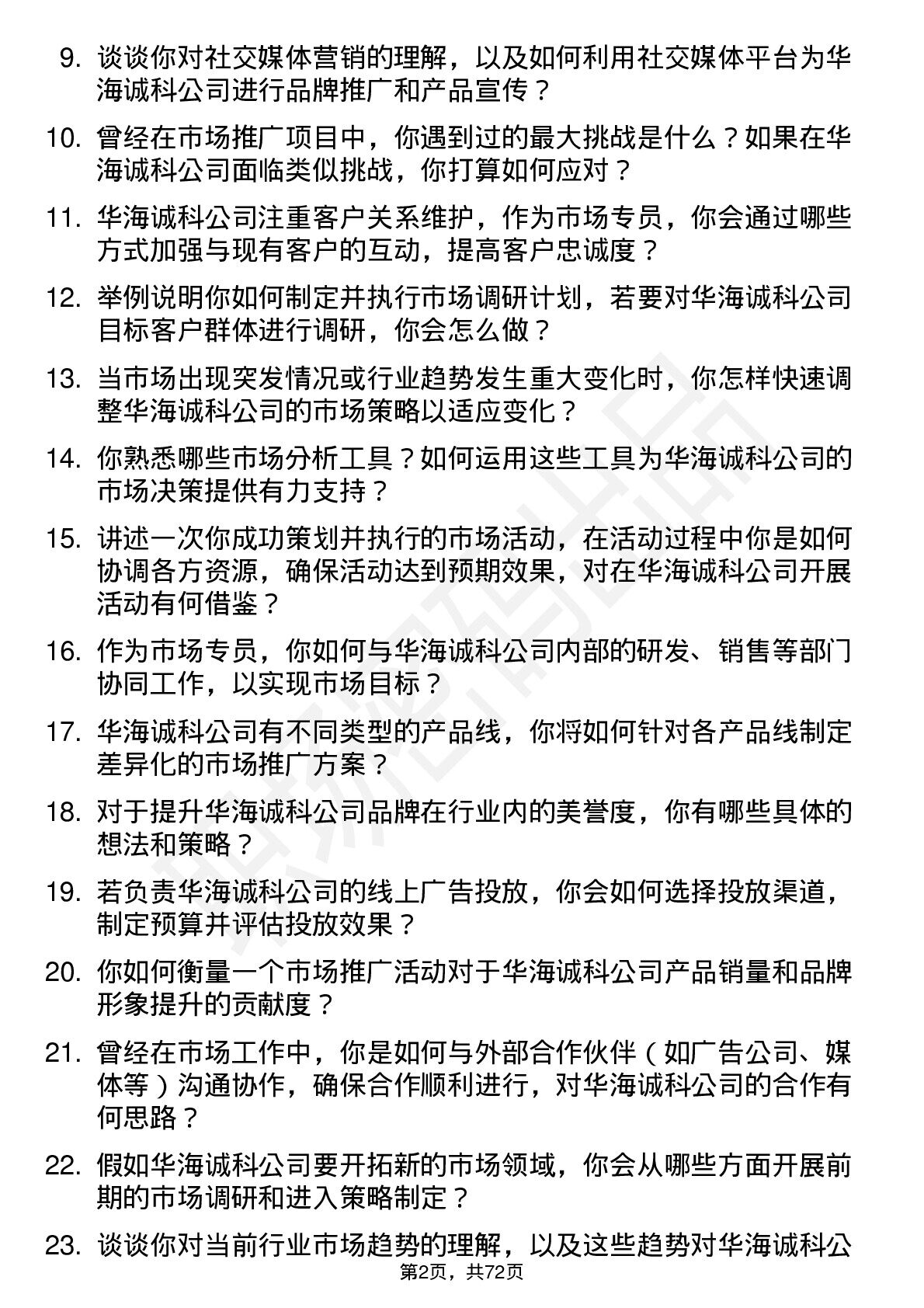 9. 谈谈你对社交媒体营销的理解，以及如何利用社交媒体平台为华海诚科公司进行品牌推广和产品宣传？

10. 曾经在市场推广项目中，你遇到过的最大挑战是什么？如果在华海诚科公司面临类似挑战，你打算如何应对？

11. 华海诚科公司注重客户关系维护，作为市场专员，你会通过哪些方式加强与现有客户的互动，提高客户忠诚度？

12. 举例说明你如何制定并执行市场调研计划，若要对华海诚科公司目标客户群体进行调研，你会怎么做？

13. 当市场出现突发情况或行业趋势发生重大变化时，你怎样快速调整华海诚科公司的市场策略以适应变化？

14. 你熟悉哪些市场分析工具？如何运用这些工具为华海诚科公司的市场决策提供有力支持？

15. 讲述一次你成功策划并执行的市场活动，在活动过程中你是如何协调各方资源，确保活动达到预期效果，对在华海诚科公司开展活动有何借鉴？

16. 作为市场专员，你如何与华海诚科公司内部的研发、销售等部门协同工作，以实现市场目标？

17. 华海诚科公司有不同类型的产品线，你将如何针对各产品线制定差异化的市场推广方案？

18. 对于提升华海诚科公司品牌在行业内的美誉度，你有哪些具体的想法和策略？

19. 若负责华海诚科公司的线上广告投放，你会如何选择投放渠道，制定预算并评估投放效果？

20. 你如何衡量一个市场推广活动对于华海诚科公司产品销量和品牌形象提升的贡献度？

21. 曾经在市场工作中，你是如何与外部合作伙伴（如广告公司、媒体等）沟通协作，确保合作顺利进行，对华海诚科公司的合作有何思路？

22. 假如华海诚科公司要开拓新的市场领域，你会从哪些方面开展前期的市场调研和进入策略制定？

23. 谈谈你对当前行业市场趋势的理解，以及这些趋势对华海诚科公

第2页，共72页